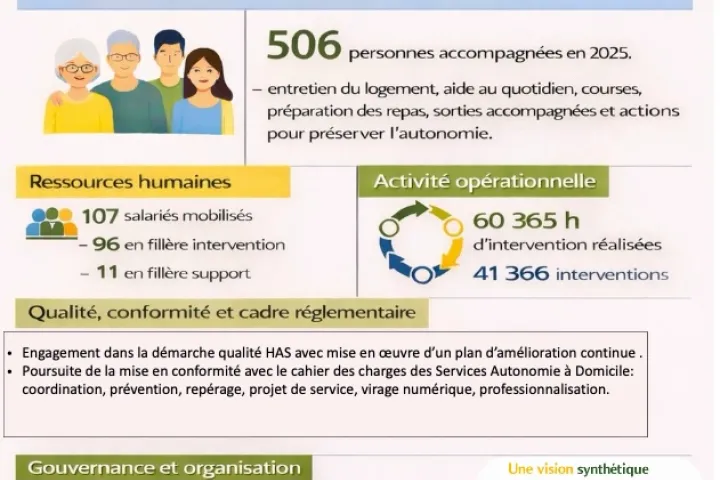 506 personnes accompagnées en 2025.

– entretien du logement, aide au quotidien, courses, préparation des repas, sorties accompagnées et actions pour préserver l'autonomie.

Ressources humaines

107 salariés mobilisés

– 96 en fillère intervention

– 11 en fillère support

Activité opérationnelle

60 365 h d'intervention réalisées

41 366 interventions

Qualité, conformité et cadre réglementaire

• Engagement dans la démarche qualité HAS avec mise en œuvre d'un plan d'amélioration continue .
• Poursuite de la mise en conformité avec le cahier des charges des Services Autonomie à Domicile: coordination, prévention, repérage, projet de service, virage numérique, professionnalisation.

Gouvernance et organisation

Une vision synthétique